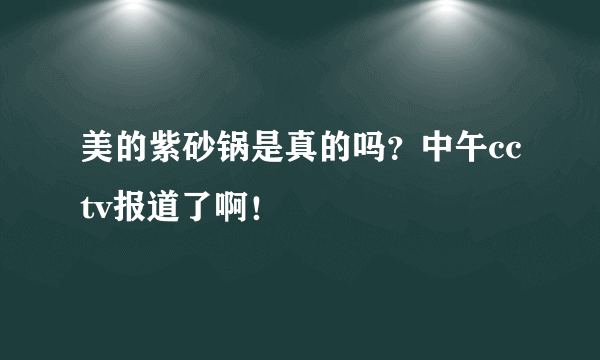 美的紫砂锅是真的吗？中午cctv报道了啊！